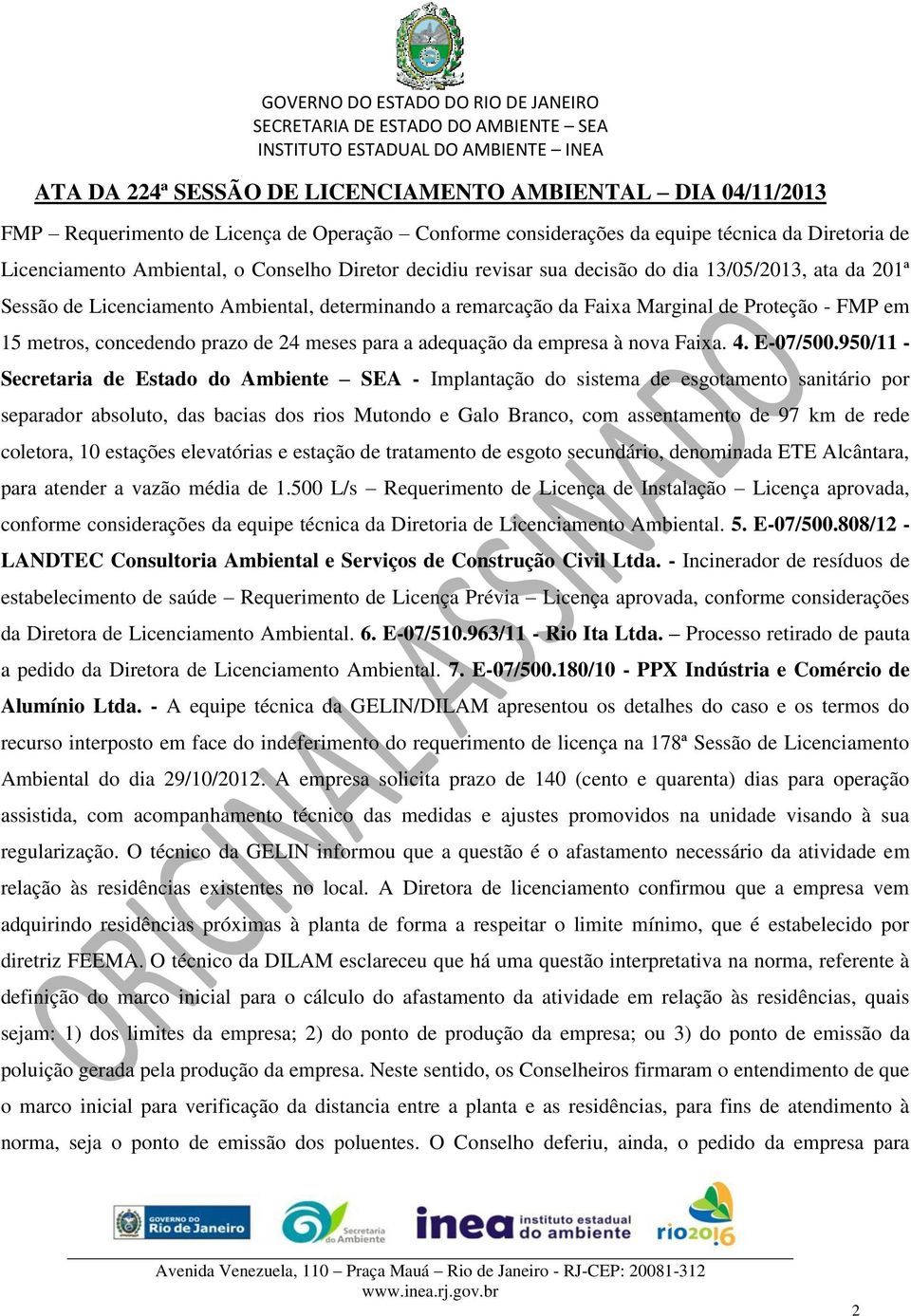 GOVERNO DO ESTADO DO RIO DE JANEIRO
SECRETARIA DE ESTADO DO AMBIENTE – SEA
INSTITUTO ESTADUAL DO AMBIENTE – INEA

ATA DA 224ª SESSÃO DE LICENCIAMENTO AMBIENTAL – DIA 04/11/2013

FMP – Requerimento de Licença de Operação – Conforme considerações da equipe técnica da Diretoria de Licenciamento Ambiental, o Conselho Diretor decidiu revisar sua decisão do dia 13/05/2013, ata da 201ª Sessão de Licenciamento Ambiental, determinando a remarcação da Faixa Marginal de Proteção - FMP em 15 metros, concedendo prazo de 24 meses para a adequação da empresa à nova Faixa. 4. E-07/500.950/11 - Secretaria de Estado do Ambiente – SEA - Implantação do sistema de esgotamento sanitário por separador absoluto, das bacias dos rios Mutondo e Galo Branco, com assentamento de 97 km de rede coletora, 10 estações elevatórias e estação de tratamento de esgoto secundário, denominada ETE Alcântara, para atender a vazão média de 1.500 L/s – Requerimento de Licença de Instalação – Licença aprovada, conforme considerações da equipe técnica da Diretoria de Licenciamento Ambiental. 5. E-07/500.808/12 - LANDTEC Consultoria Ambiental e Serviços de Construção Civil Ltda. - Incinerador de resíduos de estabelecimento de saúde – Requerimento de Licença Prévia – Licença aprovada, conforme considerações da Diretora de Licenciamento Ambiental. 6. E-07/510.963/11 - Rio Ita Ltda. – Processo retirado de pauta a pedido da Diretora de Licenciamento Ambiental. 7. E-07/500.180/10 - PPX Indústria e Comércio de Alumínio Ltda. - A equipe técnica da GELIN/DILAM apresentou os detalhes do caso e os termos do recurso interposto em face do indeferimento do requerimento de licença na 178ª Sessão de Licenciamento Ambiental do dia 29/10/2012. A empresa solicita prazo de 140 (cento e quarenta) dias para operação assistida, com acompanhamento técnico das medidas e ajustes promovidos na unidade visando à sua regularização. O técnico da GELIN informou que a questão é o afastamento necessário da atividade em relação às residências existentes no local. A Diretora de licenciamento confirmou que a empresa vem adquirindo residências próximas à planta de forma a respeitar o limite mínimo, que é estabelecido por diretriz FEEMA. O técnico da DILAM esclareceu que há uma questão interpretativa na norma, referente à definição do marco inicial para o cálculo do afastamento da atividade em relação às residências, quais sejam: 1) dos limites da empresa; 2) do ponto de produção da empresa; ou 3) do ponto de emissão da poluição gerada pela produção da empresa. Neste sentido, os Conselheiros firmaram o entendimento de que o marco inicial para verificação da distancia entre a planta e as residências, para fins de atendimento à norma, seja o ponto de emissão dos poluentes. O Conselho deferiu, ainda, o pedido da empresa para

ORIGINAL ASSINADO

GOVERNO DO Rio de Janeiro
Secretaria do Ambiente
inea instituto estadual do ambiente
rio2016

Avenida Venezuela, 110 – Praça Mauá – Rio de Janeiro - RJ-CEP: 20081-312
www.inea.rj.gov.br

2